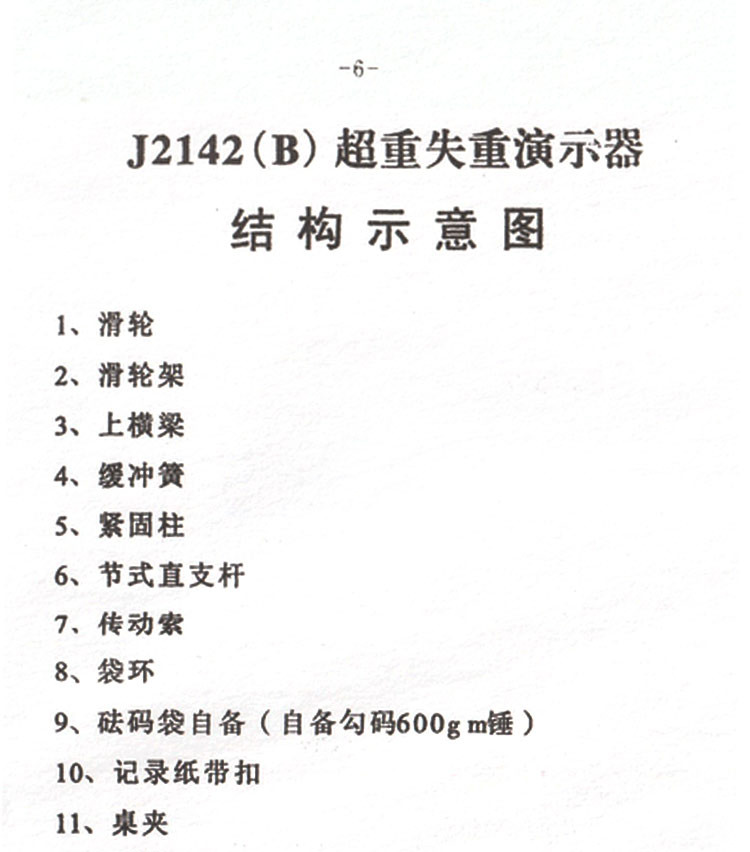 -6-

J2142(B)超重失重演示器

结构示意图

1、滑轮

2、滑轮架

3、上横梁

4、缓冲簧

5、紧固柱

6、节式直支杆

7、传动索

8、袋环

9、砝码袋自备(自备勾码600g m锤)

10、记录纸带扣

11、桌夹